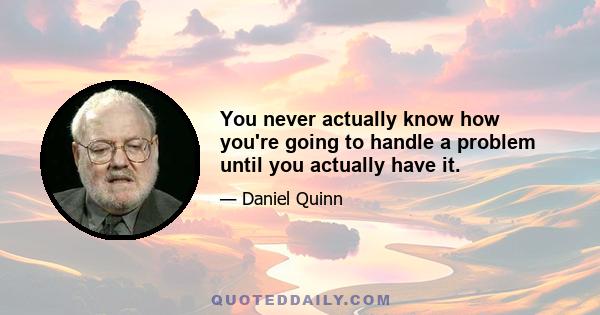 You never actually know how you're going to handle a problem until you actually have it.

— Daniel Quinn

QUOTEDDAILY.COM